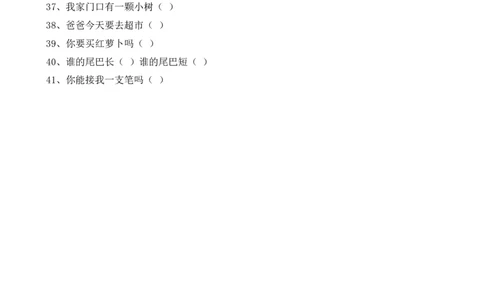 37、我家门口有一颗小树（ ）

38、爸爸今天要去超市（ ）

39、你要买红萝卜吗（ ）

40、谁的尾巴长（ ）谁的尾巴短（ ）

41、你能接我一支笔吗（ ）